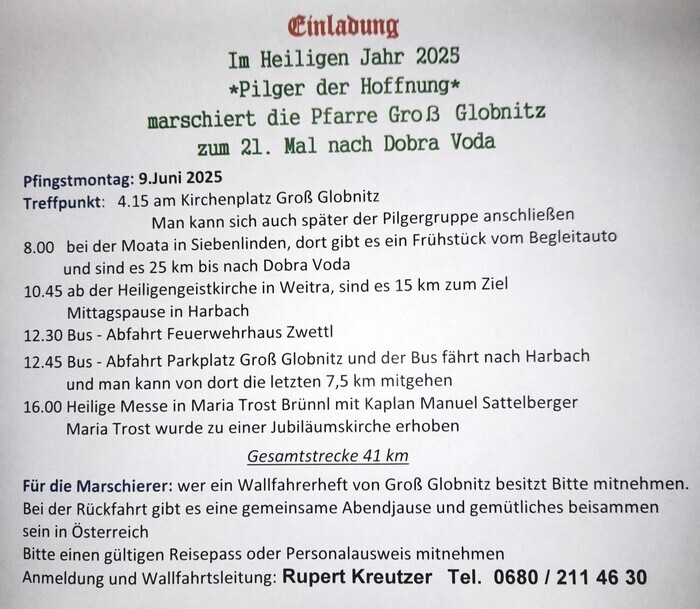 Einladung
Im Heiligen Jahr 2025
*Pilger der Hoffnung*
marschiert die Pfarre Groß Globnitz
zum 21. Mal nach Dobra Voda

Pfingstmontag: 9.Juni 2025
Treffpunkt: 4.15 am Kirchenplatz Groß Globnitz
Man kann sich auch später der Pilgergruppe anschließen
8.00 bei der Moata in Siebenlinden, dort gibt es ein Frühstück vom Begleitauto und sind es 25 km bis nach Dobra Voda
10.45 ab der Heiligengeistkirche in Weitra, sind es 15 km zum Ziel
Mittagspause in Harbach
12.30 Bus - Abfahrt Feuerwehrhaus Zwettl
12.45 Bus - Abfahrt Parkplatz Groß Globnitz und der Bus fährt nach Harbach und man kann von dort die letzten 7,5 km mitgehen
16.00 Heilige Messe in Maria Trost Brünnl mit Kaplan Manuel Sattelberger
Maria Trost wurde zu einer Jubiläumskirche erhoben

Gesamtstrecke 41 km

Für die Marschierer: wer ein Wallfahrerheft von Groß Globnitz besitzt Bitte mitnehmen.
Bei der Rückfahrt gibt es eine gemeinsame Abendjause und gemütliches beisammen sein in Österreich
Bitte einen gültigen Reisepass oder Personalausweis mitnehmen
Anmeldung und Wallfahrtsleitung: Rupert Kreutzer Tel. 0680 / 211 46 30